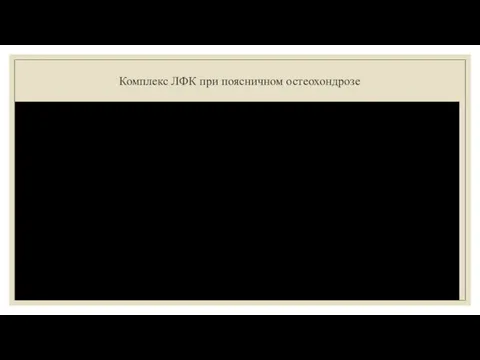 Комплекс ЛФК при поясничном остеохондрозе